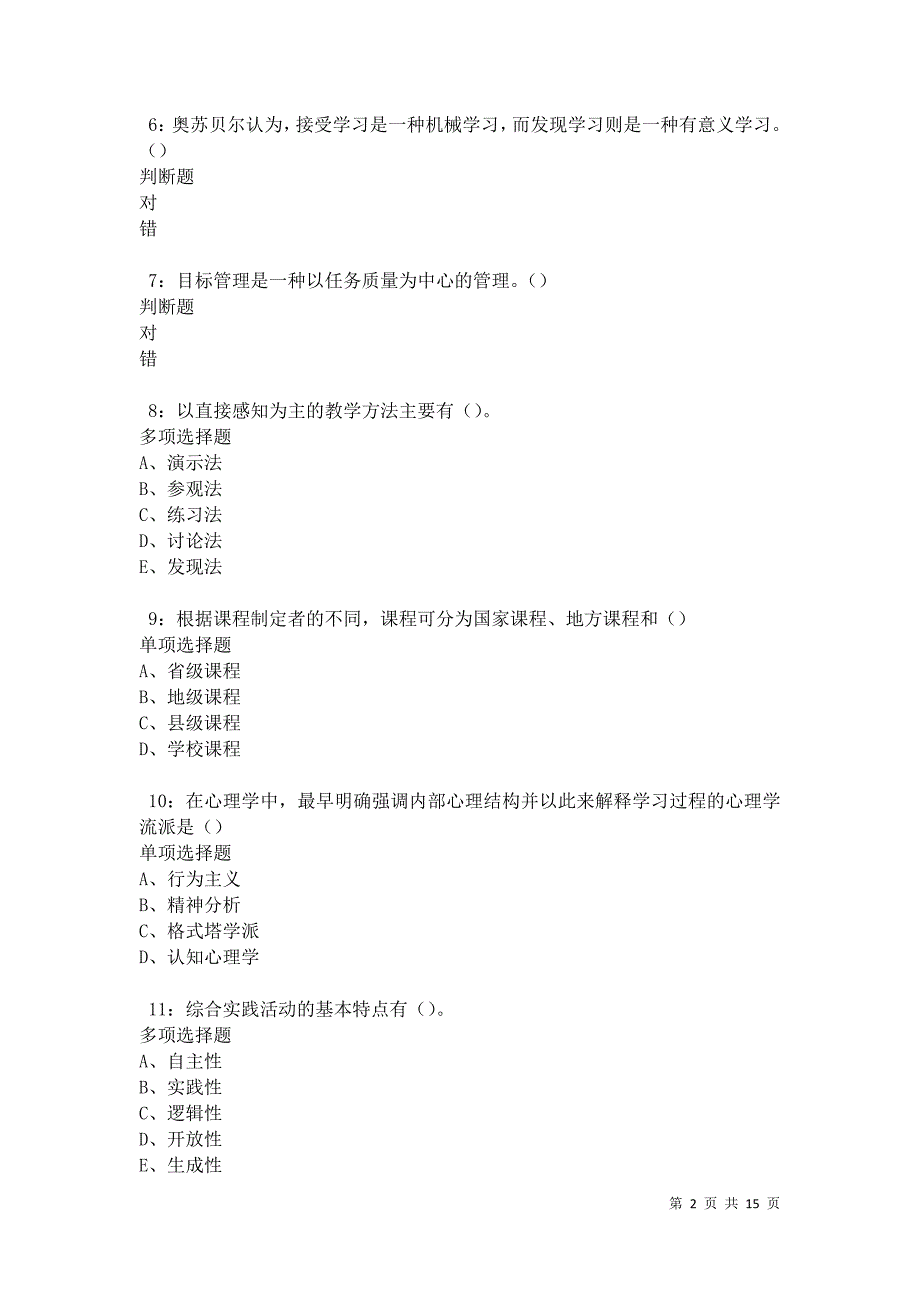 6：奥苏贝尔认为，接受学习是一种机械学习，而发现学习则是一种有意义学习。（）
判断题
对
错

7：目标管理是一种以任务质量为中心的管理。（）
判断题
对
错

8：以直接感知为主的教学方法主要有（）。
多项选择题
A、演示法
B、参观法
C、练习法
D、讨论法
E、发现法

9：根据课程制定者的不同，课程可分为国家课程、地方课程和（）
单项选择题
A、省级课程
B、地级课程
C、县级课程
D、学校课程

10：在心理学中，最早明确强调内部心理结构并以此来解释学习过程的心理学流派是（）
单项选择题
A、行为主义
B、精神分析
C、格式塔学派
D、认知心理学

11：综合实践活动的基本特点有（）。
多项选择题
A、自主性
B、实践性
C、逻辑性
D、开放性
E、生成性

第 2 页 共 15 页